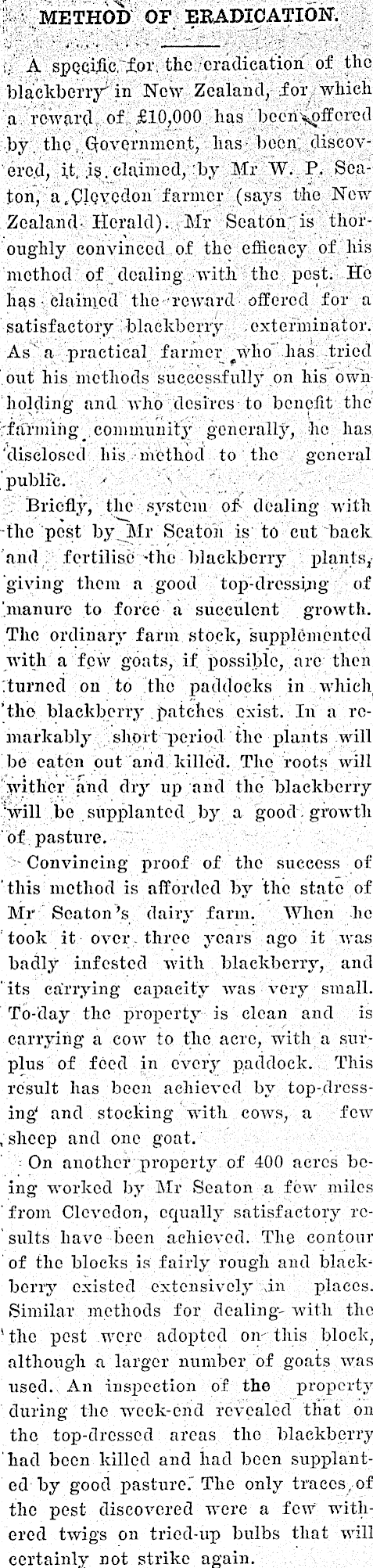 METHOD OF ERADICATION.

A specific for the eradication of the blackberry in New Zealand, for which a reward of £10,000 has been offered by the Government, has been discovered, it is claimed, by Mr W. P. Seaton, a Clevedon farmer (says the New Zealand Herald). Mr Seaton is thoroughly convinced of the efficacy of his method of dealing with the pest. He has claimed the reward offered for a satisfactory blackberry exterminator. As a practical farmer who has tried out his methods successfully on his own holding and who desires to benefit the farming community generally, he has disclosed his method to the general public.

Briefly, the system of dealing with the pest by Mr Seaton is to cut back and fertilise the blackberry plants, giving them a good top-dressing of manure to force a succulent growth. The ordinary farm stock, supplemented with a few goats, if possible, are then turned on to the paddocks in which the blackberry patches exist. In a remarkably short period the plants will be eaten out and killed. The roots will wither and dry up and the blackberry will be supplanted by a good growth of pasture.

Convincing proof of the success of this method is afforded by the state of Mr Seaton's dairy farm. When he took it over three years ago it was badly infested with blackberry, and its carrying capacity was very small. To-day the property is clean and is carrying a cow to the acre, with a surplus of feed in every paddock. This result has been achieved by top-dressing and stocking with cows, a few sheep and one goat.

On another property of 400 acres being worked by Mr Seaton a few miles from Clevedon, equally satisfactory results have been achieved. The contour of the blocks is fairly rough and blackberry existed extensively in places. Similar methods for dealing with the the pest were adopted on this block, although a larger number of goats was used. An inspection of the property during the week-end revealed that on the top-dressed areas the blackberry had been killed and had been supplanted by good pasture. The only traces of the pest discovered were a few withered twigs on tried-up bulbs that will certainly not strike again.